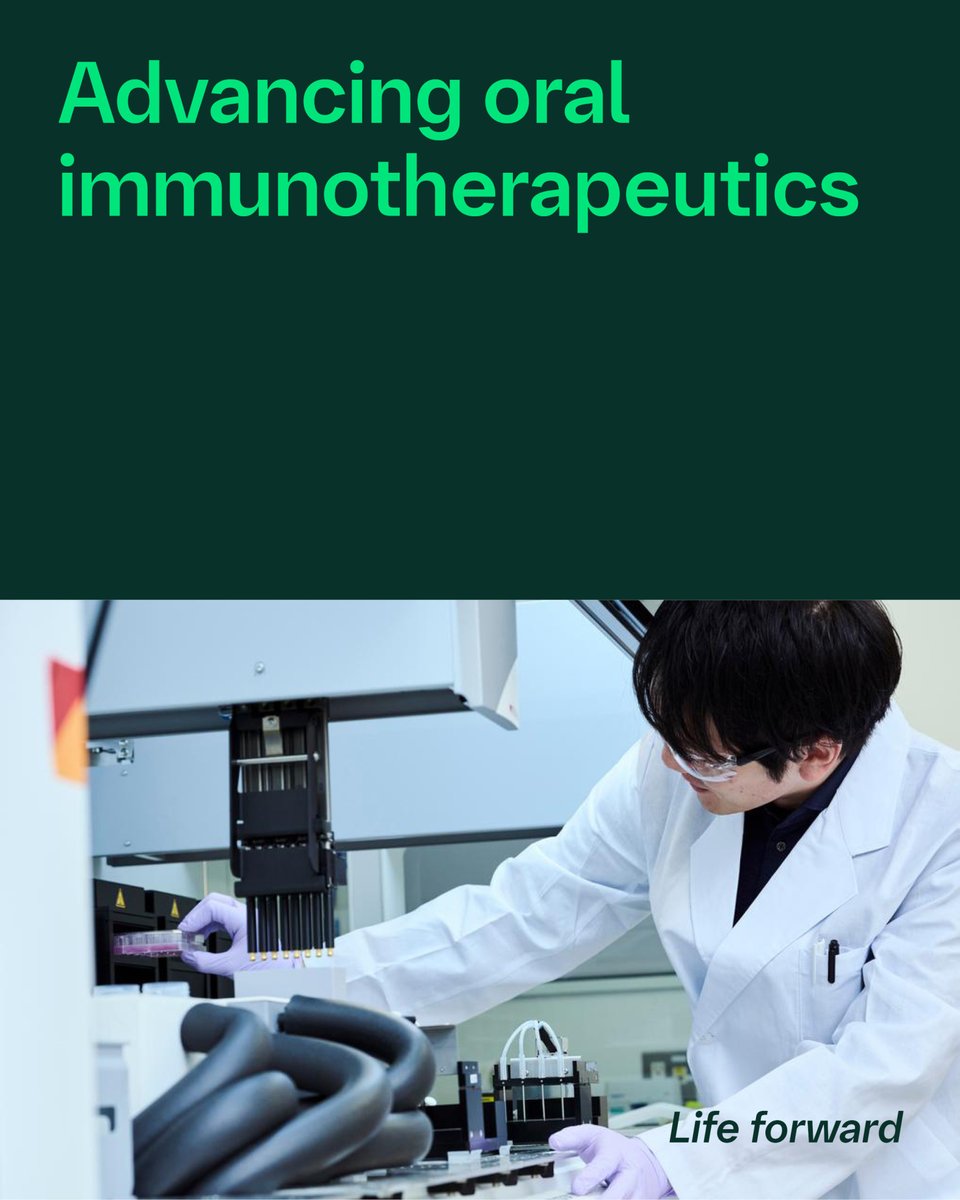 Advancing oral immunotherapeutics

Life forward